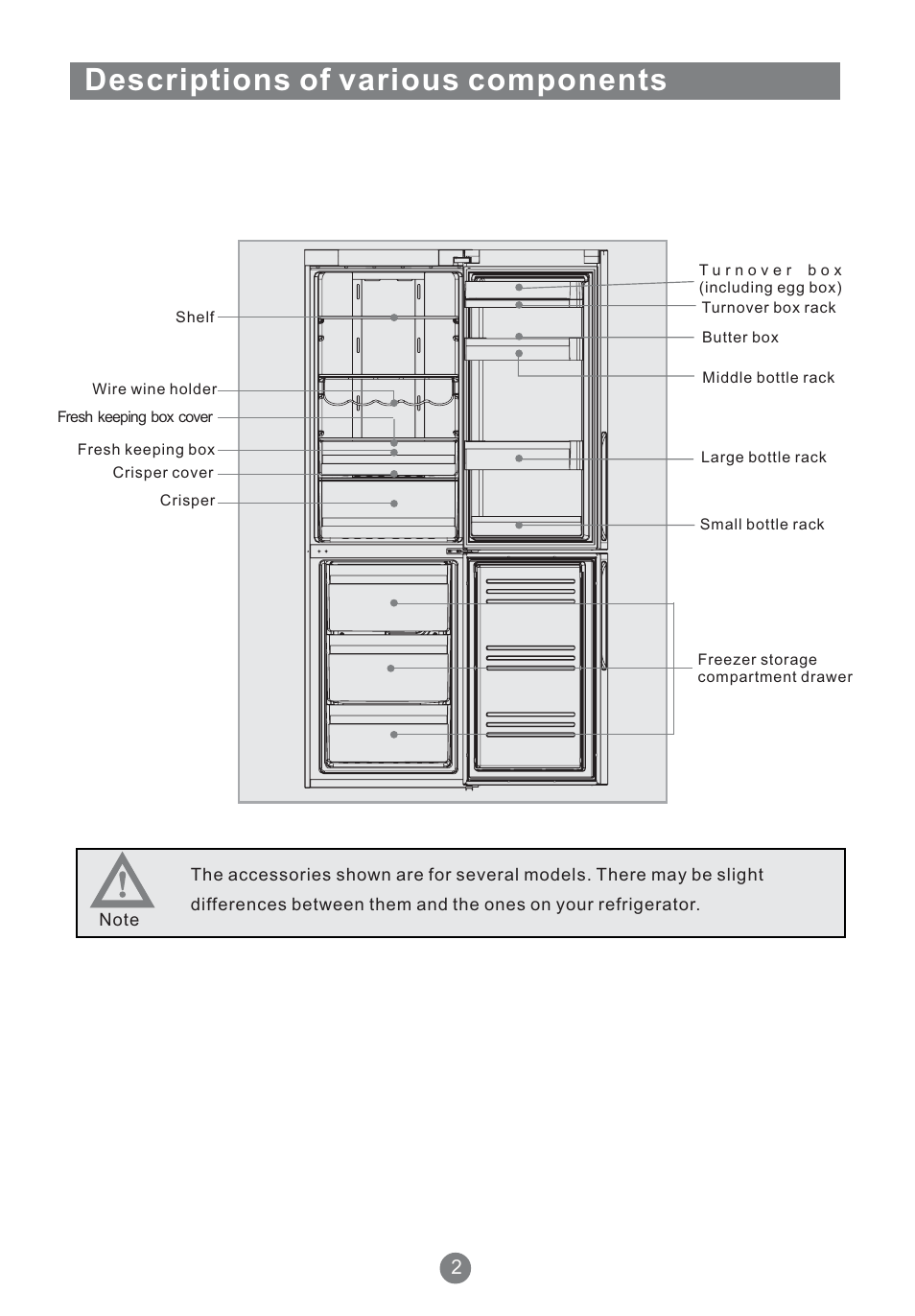 Descriptions of various components

Shelf
Wire wine holder
Fresh keeping box cover
Fresh keeping box
Crisper cover
Crisper

Turnover box (including egg box)
Turnover box rack
Butter box
Middle bottle rack
Large bottle rack
Small bottle rack
Freezer storage compartment drawer

Note

The accessories shown are for several models. There may be slight differences between them and the ones on your refrigerator.

2